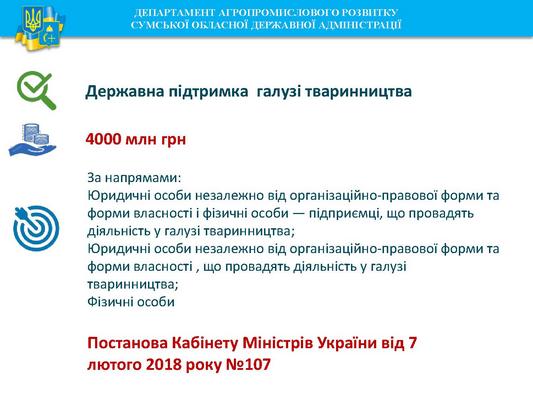 ДЕПАРТАМЕНТ АГРОПРОМИСЛОВОГО РОЗВИТКУ
СУМСЬКОЇ ОБЛАСНОЇ ДЕРЖАВНОЇ АДМІНІСТРАЦІЇ

Державна підтримка галузі тваринництва

4000 млн грн

За напрямами:
Юридичні особи незалежно від організаційно-правової форми та форми власності і фізичні особи — підприємці, що провадять діяльність у галузі тваринництва;
Юридичні особи незалежно від організаційно-правової форми та форми власності , що провадять діяльність у галузі тваринництва;
Фізичні особи

Постанова Кабінету Міністрів України від 7 лютого 2018 року №107